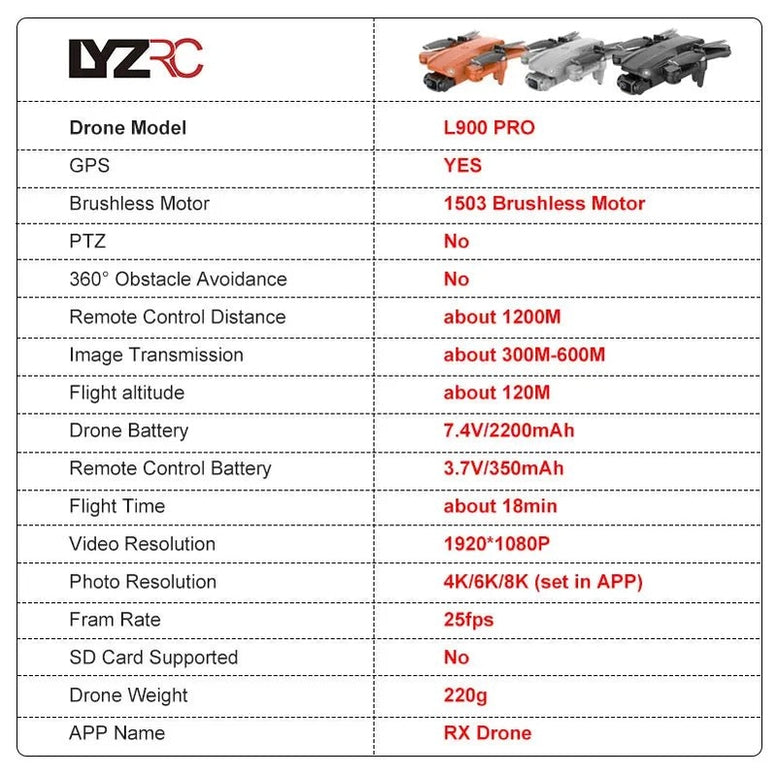 | LYZRC | |
|---|---|
| Drone Model | L900 PRO |
| GPS | YES |
| Brushless Motor | 1503 Brushless Motor |
| PTZ | No |
| 360° Obstacle Avoidance | No |
| Remote Control Distance | about 1200M |
| Image Transmission | about 300M-600M |
| Flight altitude | about 120M |
| Drone Battery | 7.4V/2200mAh |
| Remote Control Battery | 3.7V/350mAh |
| Flight Time | about 18min |
| Video Resolution | 1920*1080P |
| Photo Resolution | 4K/6K/8K (set in APP) |
| Fram Rate | 25fps |
| SD Card Supported | No |
| Drone Weight | 220g |
| APP Name | RX Drone |